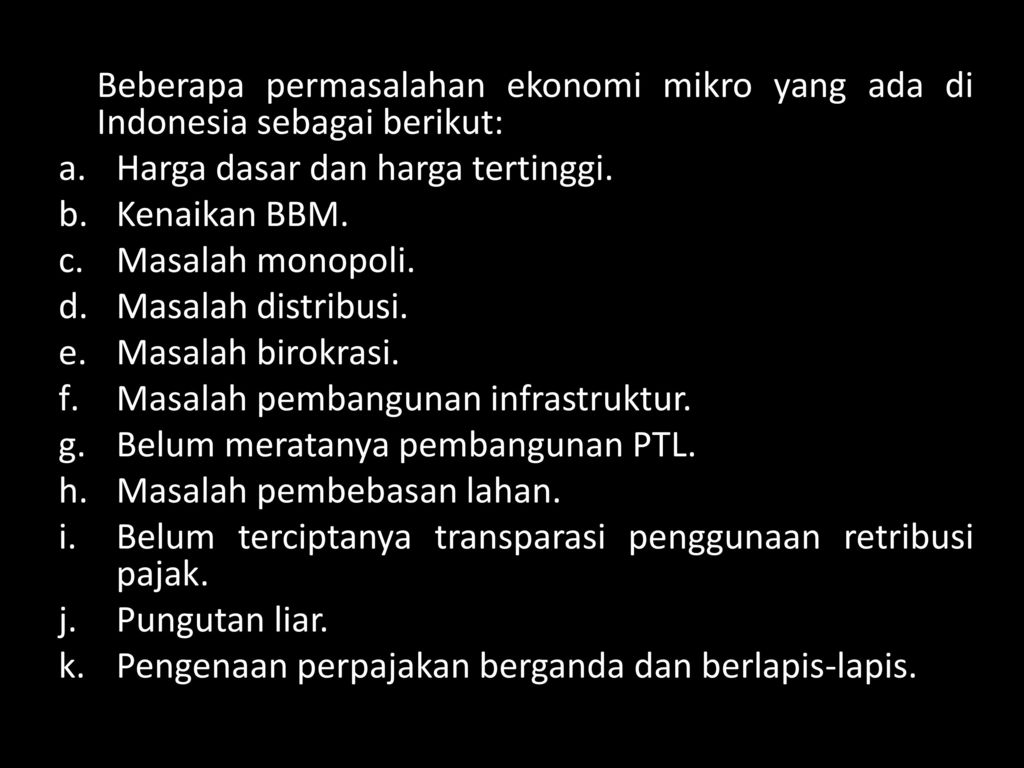 Beberapa permasalahan ekonomi mikro yang ada di Indonesia sebagai berikut:

a. Harga dasar dan harga tertinggi.
b. Kenaikan BBM.
c. Masalah monopoli.
d. Masalah distribusi.
e. Masalah birokrasi.
f. Masalah pembangunan infrastruktur.
g. Belum meratanya pembangunan PTL.
h. Masalah pembebasan lahan.
i. Belum terciptanya transparasi penggunaan retribusi pajak.
j. Pungutan liar.
k. Pengenaan perpajakan berganda dan berlapis-lapis.